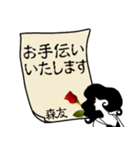 お手伝い
いたします

森友